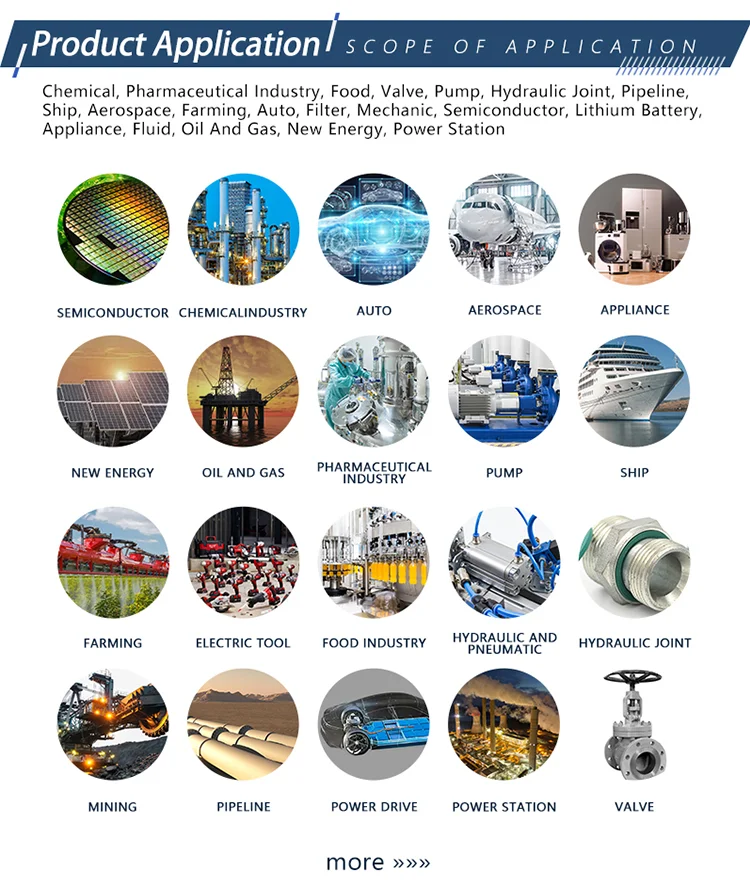 Product Application SCOPE OF APPLICATION

Chemical, Pharmaceutical Industry, Food, Valve, Pump, Hydraulic Joint, Pipeline, Ship, Aerospace, Farming, Auto, Filter, Mechanic, Semiconductor, Lithium Battery, Appliance, Fluid, Oil And Gas, New Energy, Power Station

SEMICONDUCTOR
CHEMICALINDUSTRY
AUTO
AEROSPACE
APPLIANCE

NEW ENERGY
OIL AND GAS
PHARMACEUTICAL INDUSTRY
PUMP
SHIP

FARMING
ELECTRIC TOOL
FOOD INDUSTRY
HYDRAULIC AND PNEUMATIC
HYDRAULIC JOINT

MINING
PIPELINE
POWER DRIVE
POWER STATION
VALVE

more »»»